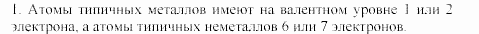 1. Атомы типичных металлов имеют на валентном уровне 1 или 2 электрона, а атомы типичных неметаллов 6 или 7 электронов.